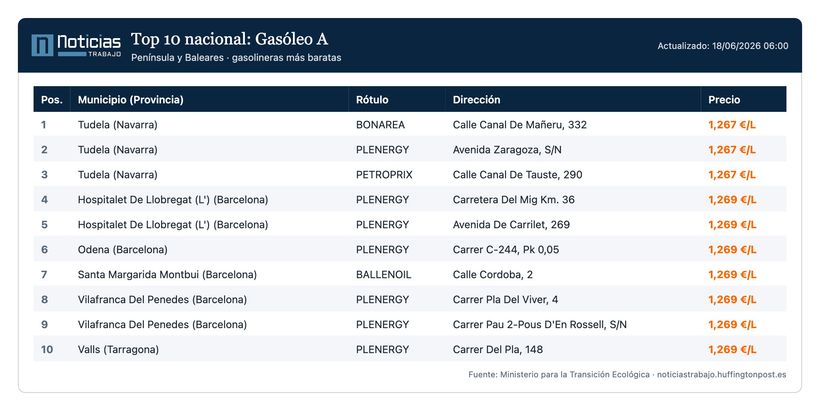 Noticias TRABAJO

Top 10 nacional: Gasóleo A
Península y Baleares · gasolineras más baratas

Actualizado: 18/06/2026 06:00

| Pos. | Municipio (Provincia) | Rótulo | Dirección | Precio |
|---|---|---|---|---|
| 1 | Tudela (Navarra) | BONAREA | Calle Canal De Mañeru, 332 | 1,267 €/L |
| 2 | Tudela (Navarra) | PLENERGY | Avenida Zaragoza, S/N | 1,267 €/L |
| 3 | Tudela (Navarra) | PETROPRIX | Calle Canal De Tauste, 290 | 1,267 €/L |
| 4 | Hospitalet De Llobregat (L') (Barcelona) | PLENERGY | Carretera Del Mig Km. 36 | 1,269 €/L |
| 5 | Hospitalet De Llobregat (L') (Barcelona) | PLENERGY | Avenida De Carrilet, 269 | 1,269 €/L |
| 6 | Odena (Barcelona) | PLENERGY | Carrer C-244, Pk 0,05 | 1,269 €/L |
| 7 | Santa Margarida Montbui (Barcelona) | BALLENOIL | Calle Cordoba, 2 | 1,269 €/L |
| 8 | Vilafranca Del Penedes (Barcelona) | PLENERGY | Carrer Pla Del Viver, 4 | 1,269 €/L |
| 9 | Vilafranca Del Penedes (Barcelona) | PLENERGY | Carrer Pau 2-Pous D'En Rossell, S/N | 1,269 €/L |
| 10 | Valls (Tarragona) | PLENERGY | Carrer Del Pla, 148 | 1,269 €/L |

Fuente: Ministerio para la Transición Ecológica · noticiastrabajo.huffingtonpost.es